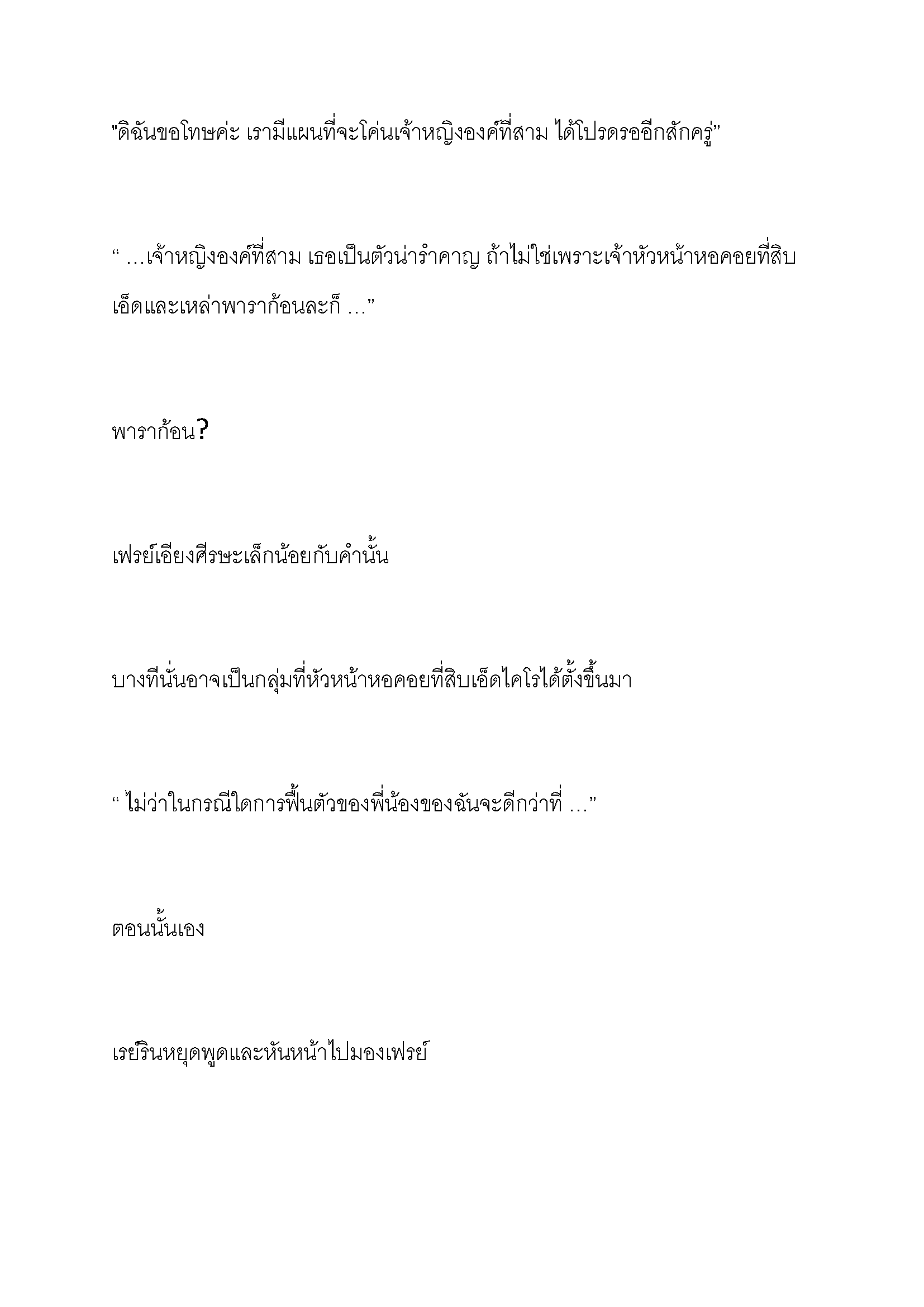 "ดิฉันขอโทษค่ะ เรามีแผนที่จะโค่นเจ้าหญิงองค์ที่สาม ได้โปรดรออีกสักครู่"

" …เจ้าหญิงองค์ที่สาม เธอเป็นตัวน่ารำคาญ ถ้าไม่ใช่เพราะเจ้าหัวหน้าหอคอยที่สิบเอ็ดและเหล่าพาราก้อนละก็ …"

พาราก้อน?

เฟรย์เอียงศีรษะเล็กน้อยกับคำนั้น

บางทีนั่นอาจเป็นกลุ่มที่หัวหน้าหอคอยที่สิบเอ็ดไคโรได้ตั้งขึ้นมา

" ไม่ว่าในกรณีใดการฟื้นตัวของพี่น้องของฉันจะดีกว่าที่ …"

ตอนนั้นเอง

เรย์รินหยุดพูดและหันหน้าไปมองเฟรย์